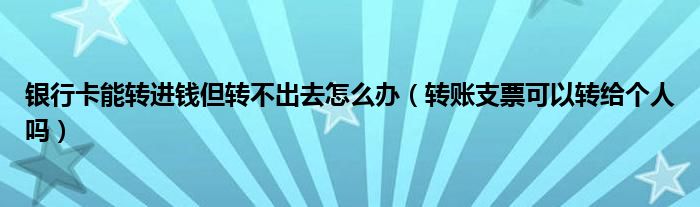 银行卡能转进钱但转不出去怎么办（转账支票可以转给个人吗）